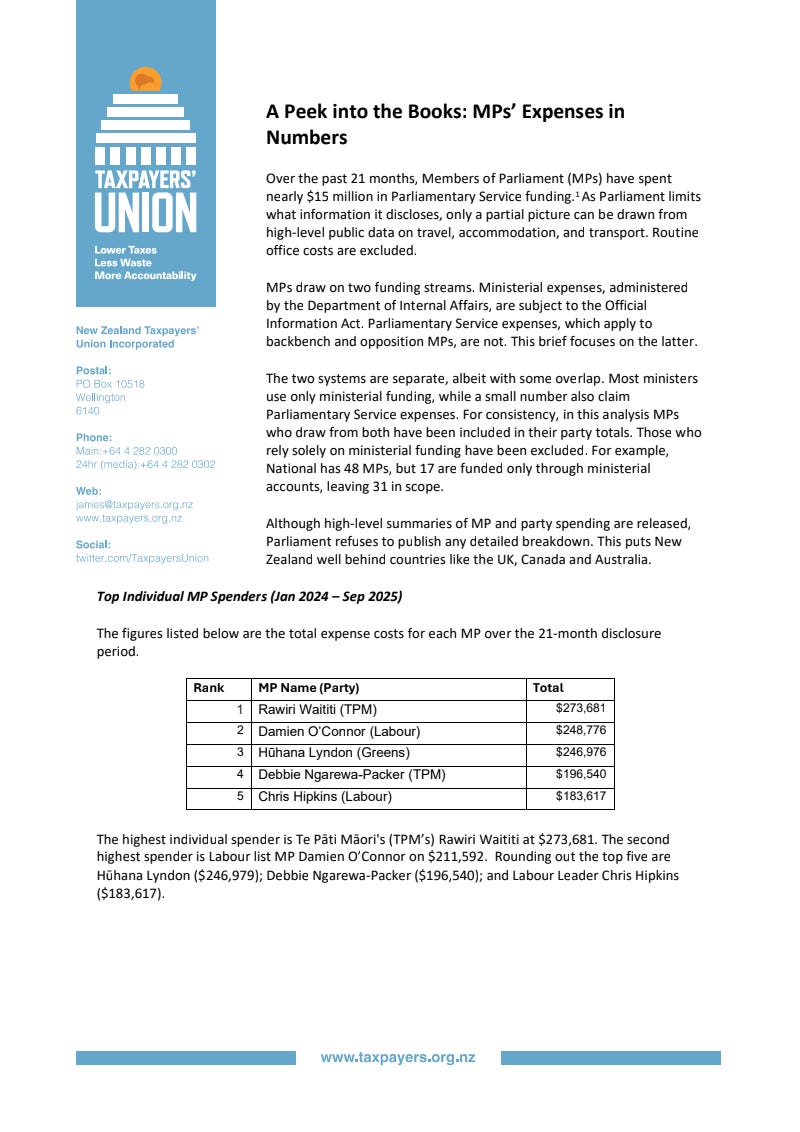 TAXPAYERS' UNION

Lower Taxes
Less Waste
More Accountability

New Zealand Taxpayers' Union Incorporated

Postal:
PO Box 10518
Wellington
6140

Phone:
Main:+64 4 282 0300
24hr (media):+64 4 282 0302

Web:
james@taxpayers.org.nz
www.taxpayers.org.nz

Social:
twitter.com/TaxpayersUnion

A Peek into the Books: MPs' Expenses in Numbers

Over the past 21 months, Members of Parliament (MPs) have spent nearly $15 million in Parliamentary Service funding.$^1$ As Parliament limits what information it discloses, only a partial picture can be drawn from high-level public data on travel, accommodation, and transport. Routine office costs are excluded.

MPs draw on two funding streams. Ministerial expenses, administered by the Department of Internal Affairs, are subject to the Official Information Act. Parliamentary Service expenses, which apply to backbench and opposition MPs, are not. This brief focuses on the latter.

The two systems are separate, albeit with some overlap. Most ministers use only ministerial funding, while a small number also claim Parliamentary Service expenses. For consistency, in this analysis MPs who draw from both have been included in their party totals. Those who rely solely on ministerial funding have been excluded. For example, National has 48 MPs, but 17 are funded only through ministerial accounts, leaving 31 in scope.

Although high-level summaries of MP and party spending are released, Parliament refuses to publish any detailed breakdown. This puts New Zealand well behind countries like the UK, Canada and Australia.

Top Individual MP Spenders (Jan 2024 – Sep 2025)

The figures listed below are the total expense costs for each MP over the 21-month disclosure period.

| Rank | MP Name (Party) | Total |
|---|---|---|
| 1 | Rawiri Waititi (TPM) | $273,681 |
| 2 | Damien O'Connor (Labour) | $248,776 |
| 3 | Hūhana Lyndon (Greens) | $246,976 |
| 4 | Debbie Ngarewa-Packer (TPM) | $196,540 |
| 5 | Chris Hipkins (Labour) | $183,617 |

The highest individual spender is Te Pāti Māori's (TPM's) Rawiri Waititi at $273,681. The second highest spender is Labour list MP Damien O'Connor on $211,592. Rounding out the top five are Hūhana Lyndon ($246,979); Debbie Ngarewa-Packer ($196,540); and Labour Leader Chris Hipkins ($183,617).

www.taxpayers.org.nz